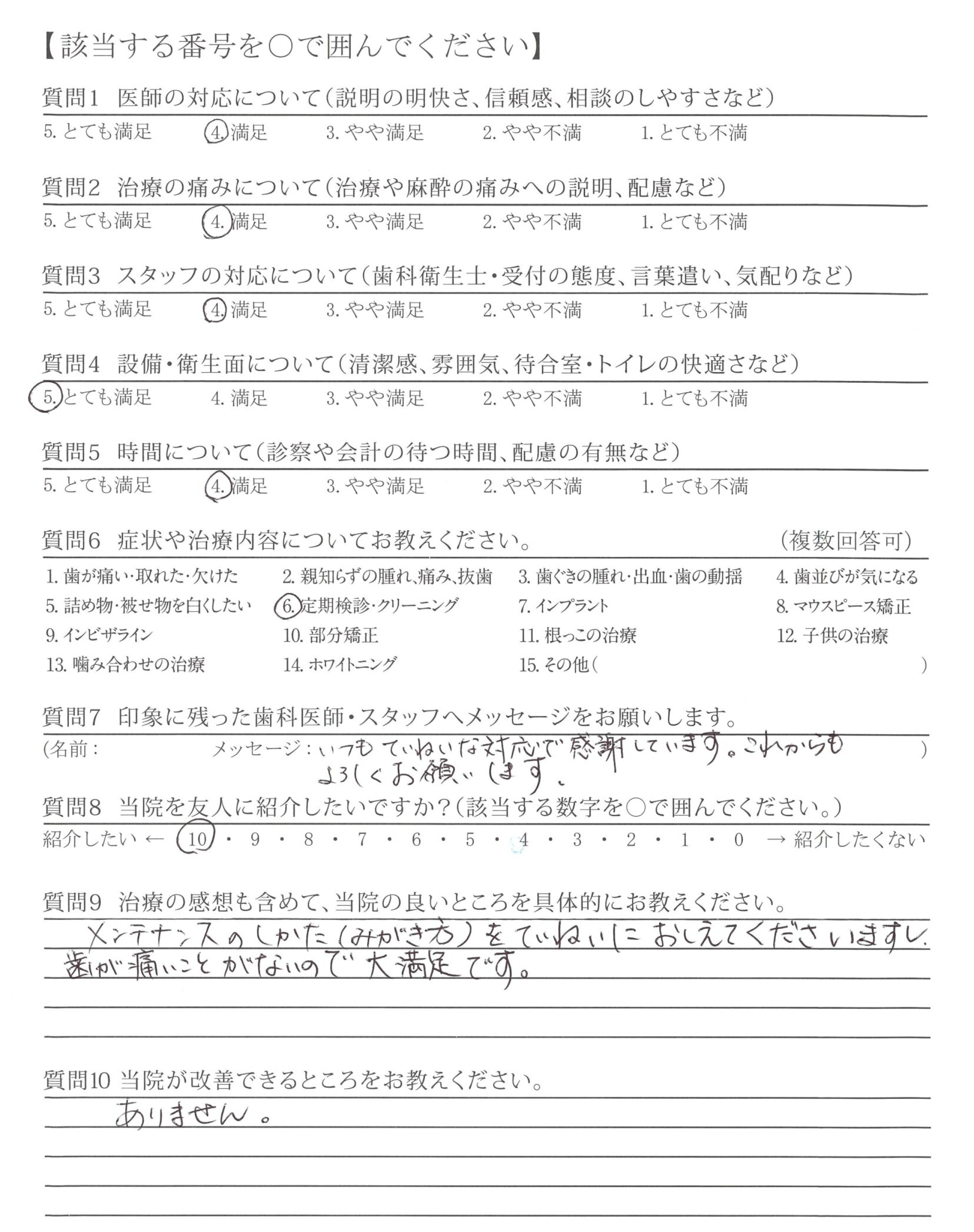 【該当する番号を○で囲んでください】

質問1　医師の対応について（説明の明快さ、信頼感、相談のしやすさなど）
5. とても満足　4. 満足　3. やや満足　2. やや不満　1. とても不満

質問2　治療の痛みについて（治療や麻酔の痛みへの説明、配慮など）
5. とても満足　4. 満足　3. やや満足　2. やや不満　1. とても不満

質問3　スタッフの対応について（歯科衛生士・受付の態度、言葉遣い、気配りなど）
5. とても満足　4. 満足　3. やや満足　2. やや不満　1. とても不満

質問4　設備・衛生面について（清潔感、雰囲気、待合室・トイレの快適さなど）
5. とても満足　4. 満足　3. やや満足　2. やや不満　1. とても不満

質問5　時間について（診察や会計の待つ時間、配慮の有無など）
5. とても満足　4. 満足　3. やや満足　2. やや不満　1. とても不満

質問6　症状や治療内容についてお教えください。　（複数回答可）
1. 歯が痛い・取れた・欠けた　2. 親知らずの腫れ、痛み、抜歯　3. 歯ぐきの腫れ・出血・歯の動揺　4. 歯並びが気になる
5. 詰め物・被せ物を白くしたい　6. 定期検診・クリーニング　7. インプラント　8. マウスピース矯正
9. インビザライン　10. 部分矯正　11. 根っこの治療　12. 子供の治療
13. 噛み合わせの治療　14. ホワイトニング　15. その他（　）

質問7　印象に残った歯科医師・スタッフへメッセージをお願いします。
（名前：　メッセージ：いつもていねいな対応で感謝しています。これからもよろしくお願いします。　）

質問8　当院を友人に紹介したいですか？（該当する数字を○で囲んでください。）
紹介したい ← 10 ・ 9 ・ 8 ・ 7 ・ 6 ・ 5 ・ 4 ・ 3 ・ 2 ・ 1 ・ 0 → 紹介したくない

質問9　治療の感想も含めて、当院の良いところを具体的にお教えください。
メンテナンスのしかた（みがき方）をていねいにおしえてくださいますし、歯が痛いことがないので大満足です。

質問10 当院が改善できるところをお教えください。
ありません。